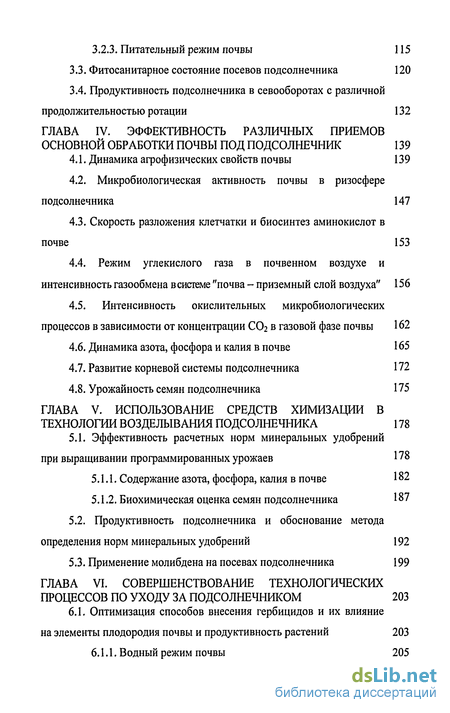 3.2.3. Питательный режим почвы 115

3.3. Фитосанитарное состояние посевов подсолнечника 120

3.4. Продуктивность подсолнечника в севооборотах с различной продолжительностью ротации 132

ГЛАВА IV. ЭФФЕКТИВНОСТЬ РАЗЛИЧНЫХ ПРИЕМОВ ОСНОВНОЙ ОБРАБОТКИ ПОЧВЫ ПОД ПОДСОЛНЕЧНИК 139

4.1. Динамика агрофизических свойств почвы 139

4.2. Микробиологическая активность почвы в ризосфере подсолнечника 147

4.3. Скорость разложения клетчатки и биосинтез аминокислот в почве 153

4.4. Режим углекислого газа в почвенном воздухе и интенсивность газообмена в системе "почва – приземный слой воздуха" 156

4.5. Интенсивность окислительных микробиологических процессов в зависимости от концентрации $CO_2$ в газовой фазе почвы 162

4.6. Динамика азота, фосфора и калия в почве 165

4.7. Развитие корневой системы подсолнечника 172

4.8. Урожайность семян подсолнечника 175

ГЛАВА V. ИСПОЛЬЗОВАНИЕ СРЕДСТВ ХИМИЗАЦИИ В ТЕХНОЛОГИИ ВОЗДЕЛЫВАНИЯ ПОДСОЛНЕЧНИКА 178

5.1. Эффективность расчетных норм минеральных удобрений при выращивании программированных урожаев 178

5.1.1. Содержание азота, фосфора, калия в почве 182

5.1.2. Биохимическая оценка семян подсолнечника 187

5.2. Продуктивность подсолнечника и обоснование метода определения норм минеральных удобрений 192

5.3. Применение молибдена на посевах подсолнечника 199

ГЛАВА VI. СОВЕРШЕНСТВОВАНИЕ ТЕХНОЛОГИЧЕСКИХ ПРОЦЕССОВ ПО УХОДУ ЗА ПОДСОЛНЕЧНИКОМ 203

6.1. Оптимизация способов внесения гербицидов и их влияние на элементы плодородия почвы и продуктивность растений 203

6.1.1. Водный режим почвы 205

dsLib.net
библиотека диссертаций